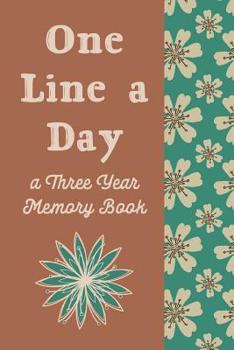 One Line a Day

a Three Year Memory Book